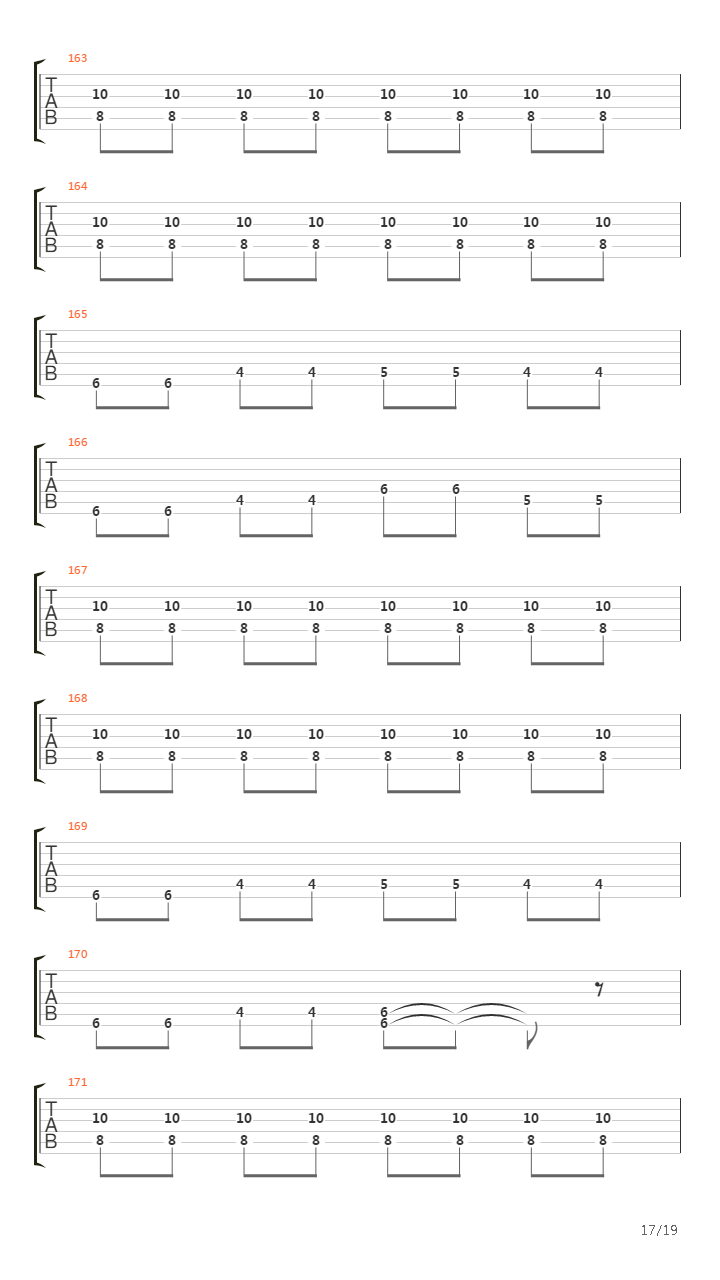 163
T
A
B
10 10 10 10 10 10 10 10
8 8 8 8 8 8 8 8

164
T
A
B
10 10 10 10 10 10 10 10
8 8 8 8 8 8 8 8

165
T
A
B
4 4 5 5 4 4
6 6

166
T
A
B
6 6
4 4 5 5
6 6

167
T
A
B
10 10 10 10 10 10 10 10
8 8 8 8 8 8 8 8

168
T
A
B
10 10 10 10 10 10 10 10
8 8 8 8 8 8 8 8

169
T
A
B
4 4 5 5 4 4
6 6

170
T
A
B
4 4 6
6 6 6

171
T
A
B
10 10 10 10 10 10 10 10
8 8 8 8 8 8 8 8

17/19